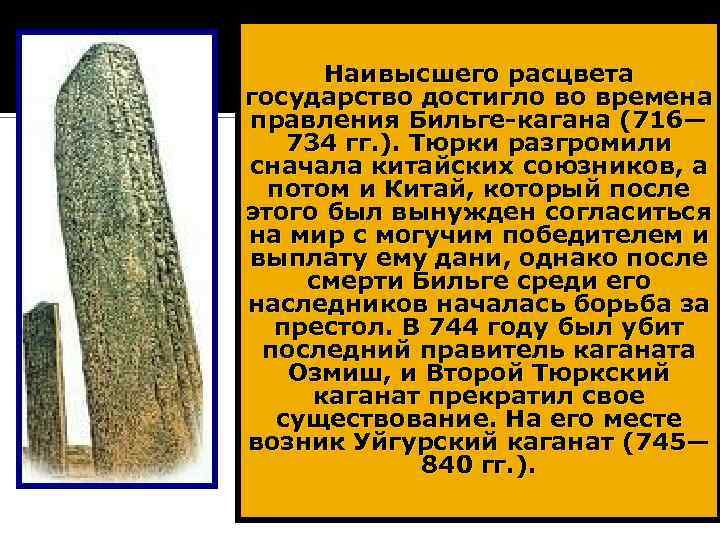 Наивысшего расцвета государство достигло во времена правления Бильге-кагана (716—734 гг.). Тюрки разгромили сначала китайских союзников, а потом и Китай, который после этого был вынужден согласиться на мир с могучим победителем и выплату ему дани, однако после смерти Бильге среди его наследников началась борьба за престол. В 744 году был убит последний правитель каганата Озмиш, и Второй Тюркский каганат прекратил свое существование. На его месте возник Уйгурский каганат (745—840 гг.).